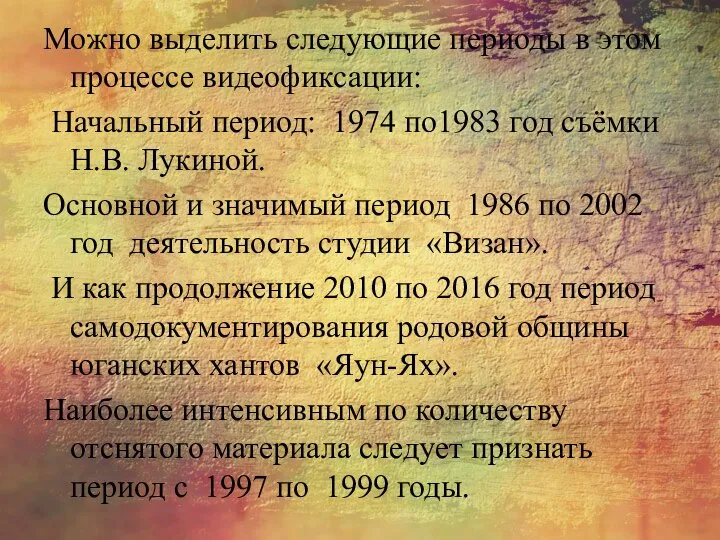 Можно выделить следующие периоды в этом процессе видеофиксации:

Начальный период: 1974 по1983 год съёмки Н.В. Лукиной.

Основной и значимый период 1986 по 2002 год деятельность студии «Визан».

И как продолжение 2010 по 2016 год период самодокументирования родовой общины юганских хантов «Яун-Ях».

Наиболее интенсивным по количеству отснятого материала следует признать период с 1997 по 1999 годы.